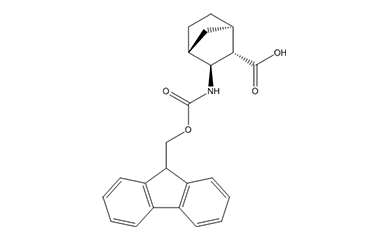 OH
O
O
NH
O